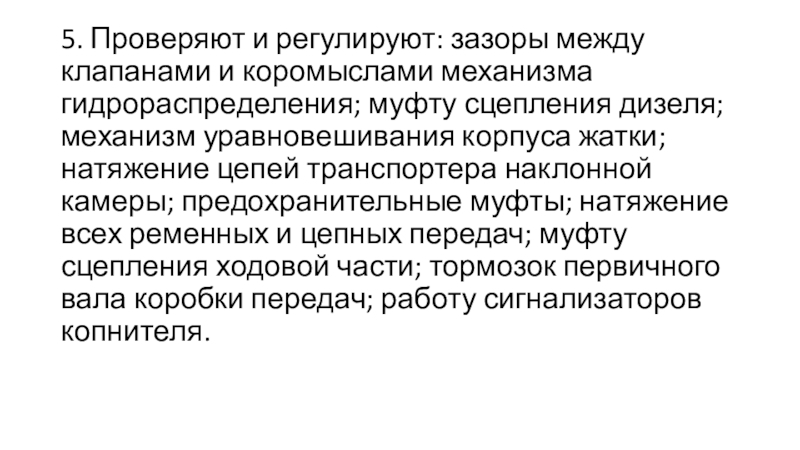 5. Проверяют и регулируют: зазоры между клапанами и коромыслами механизма гидрораспределения; муфту сцепления дизеля; механизм уравновешивания корпуса жатки; натяжение цепей транспортера наклонной камеры; предохранительные муфты; натяжение всех ременных и цепных передач; муфту сцепления ходовой части; тормозок первичного вала коробки передач; работу сигнализаторов копнителя.